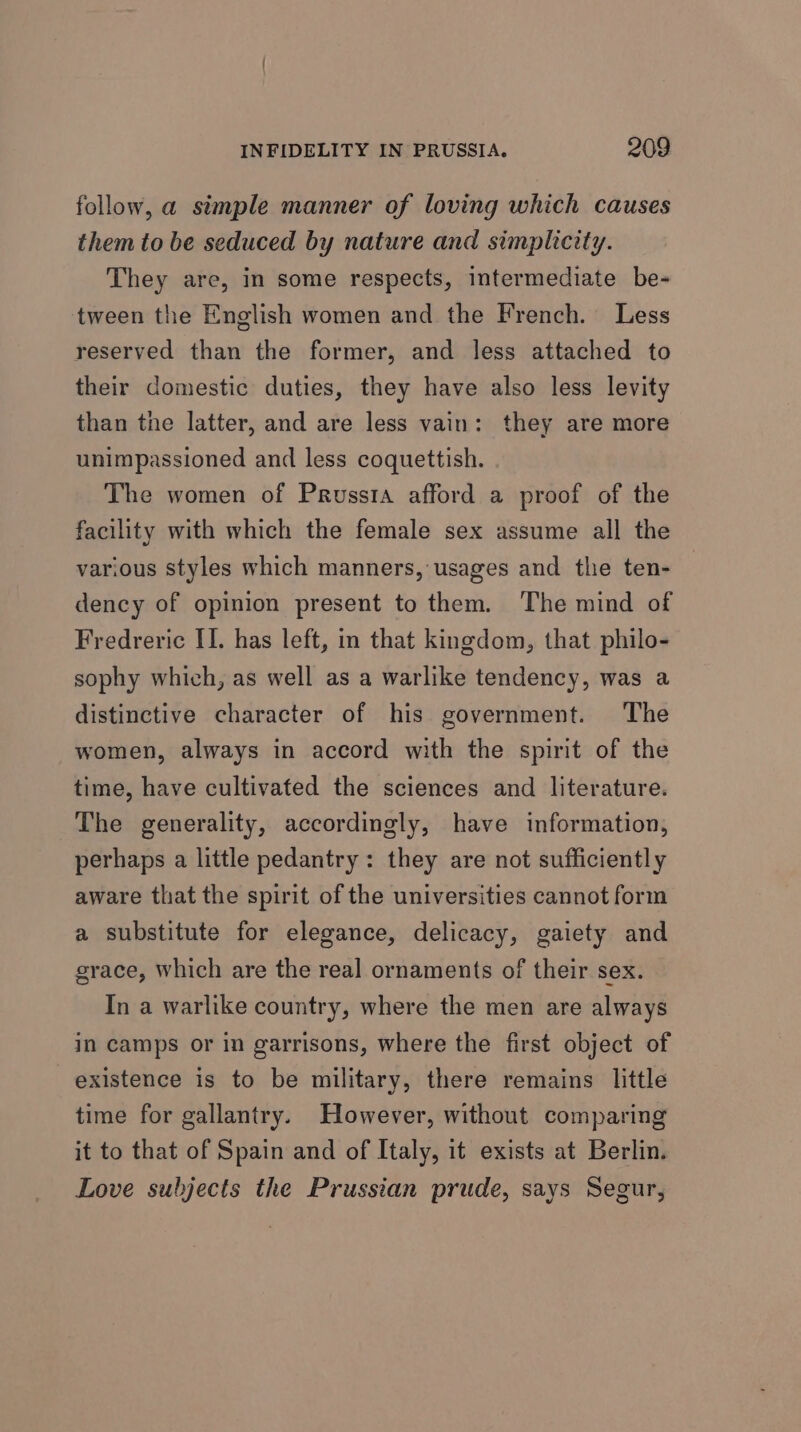 INFIDELITY IN PRUSSIA. 209

follow, a simple manner of loving which causes them to be seduced by nature and simplicity.

They are, in some respects, intermediate between the English women and the French. Less reserved than the former, and less attached to their domestic duties, they have also less levity than the latter, and are less vain: they are more unimpassioned and less coquettish.

The women of Prussia afford a proof of the facility with which the female sex assume all the various styles which manners, usages and the tendency of opinion present to them. The mind of Fredreric II. has left, in that kingdom, that philosophy which, as well as a warlike tendency, was a distinctive character of his government. The women, always in accord with the spirit of the time, have cultivated the sciences and literature. The generality, accordingly, have information, perhaps a little pedantry: they are not sufficiently aware that the spirit of the universities cannot form a substitute for elegance, delicacy, gaiety and grace, which are the real ornaments of their sex.

In a warlike country, where the men are always in camps or in garrisons, where the first object of existence is to be military, there remains little time for gallantry. However, without comparing it to that of Spain and of Italy, it exists at Berlin. Love subjects the Prussian prude, says Segur,